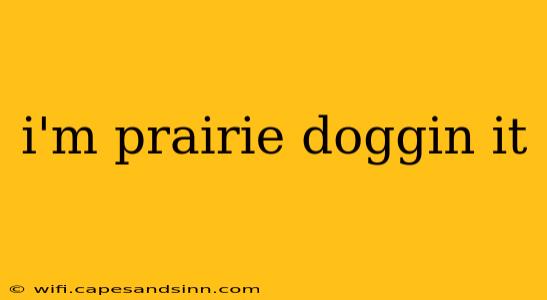 i'm prairie doggin it

© wifi.capesandsinn.com